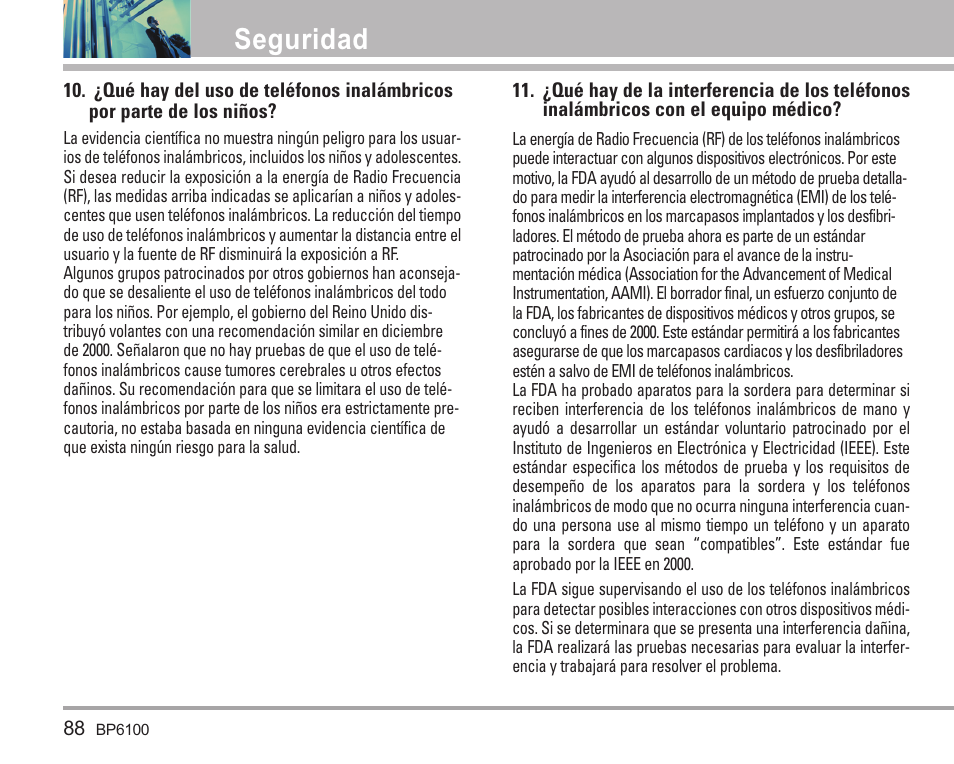 Seguridad

10. ¿Qué hay del uso de teléfonos inalámbricos por parte de los niños?

La evidencia científica no muestra ningún peligro para los usuarios de teléfonos inalámbricos, incluidos los niños y adolescentes. Si desea reducir la exposición a la energía de Radio Frecuencia (RF), las medidas arriba indicadas se aplicarían a niños y adolescentes que usen teléfonos inalámbricos. La reducción del tiempo de uso de teléfonos inalámbricos y aumentar la distancia entre el usuario y la fuente de RF disminuirá la exposición a RF.
Algunos grupos patrocinados por otros gobiernos han aconsejado que se desaliente el uso de teléfonos inalámbricos del todo para los niños. Por ejemplo, el gobierno del Reino Unido distribuyó volantes con una recomendación similar en diciembre de 2000. Señalaron que no hay pruebas de que el uso de teléfonos inalámbricos cause tumores cerebrales u otros efectos dañinos. Su recomendación para que se limitara el uso de teléfonos inalámbricos por parte de los niños era estrictamente precautoria, no estaba basada en ninguna evidencia científica de que exista ningún riesgo para la salud.

11. ¿Qué hay de la interferencia de los teléfonos inalámbricos con el equipo médico?

La energía de Radio Frecuencia (RF) de los teléfonos inalámbricos puede interactuar con algunos dispositivos electrónicos. Por este motivo, la FDA ayudó al desarrollo de un método de prueba detallado para medir la interferencia electromagnética (EMI) de los teléfonos inalámbricos en los marcapasos implantados y los desfibriladores. El método de prueba ahora es parte de un estándar patrocinado por la Asociación para el avance de la instrumentación médica (Association for the Advancement of Medical Instrumentation, AAMI). El borrador final, un esfuerzo conjunto de la FDA, los fabricantes de dispositivos médicos y otros grupos, se concluyó a fines de 2000. Este estándar permitirá a los fabricantes asegurarse de que los marcapasos cardiacos y los desfibriladores estén a salvo de EMI de teléfonos inalámbricos.
La FDA ha probado aparatos para la sordera para determinar si reciben interferencia de los teléfonos inalámbricos de mano y ayudó a desarrollar un estándar voluntario patrocinado por el Instituto de Ingenieros en Electrónica y Electricidad (IEEE). Este estándar especifica los métodos de prueba y los requisitos de desempeño de los aparatos para la sordera y los teléfonos inalámbricos de modo que no ocurra ninguna interferencia cuando una persona use al mismo tiempo un teléfono y un aparato para la sordera que sean “compatibles”. Este estándar fue aprobado por la IEEE en 2000.

La FDA sigue supervisando el uso de los teléfonos inalámbricos para detectar posibles interacciones con otros dispositivos médicos. Si se determinara que se presenta una interferencia dañina, la FDA realizará las pruebas necesarias para evaluar la interferencia y trabajará para resolver el problema.

88 BP6100